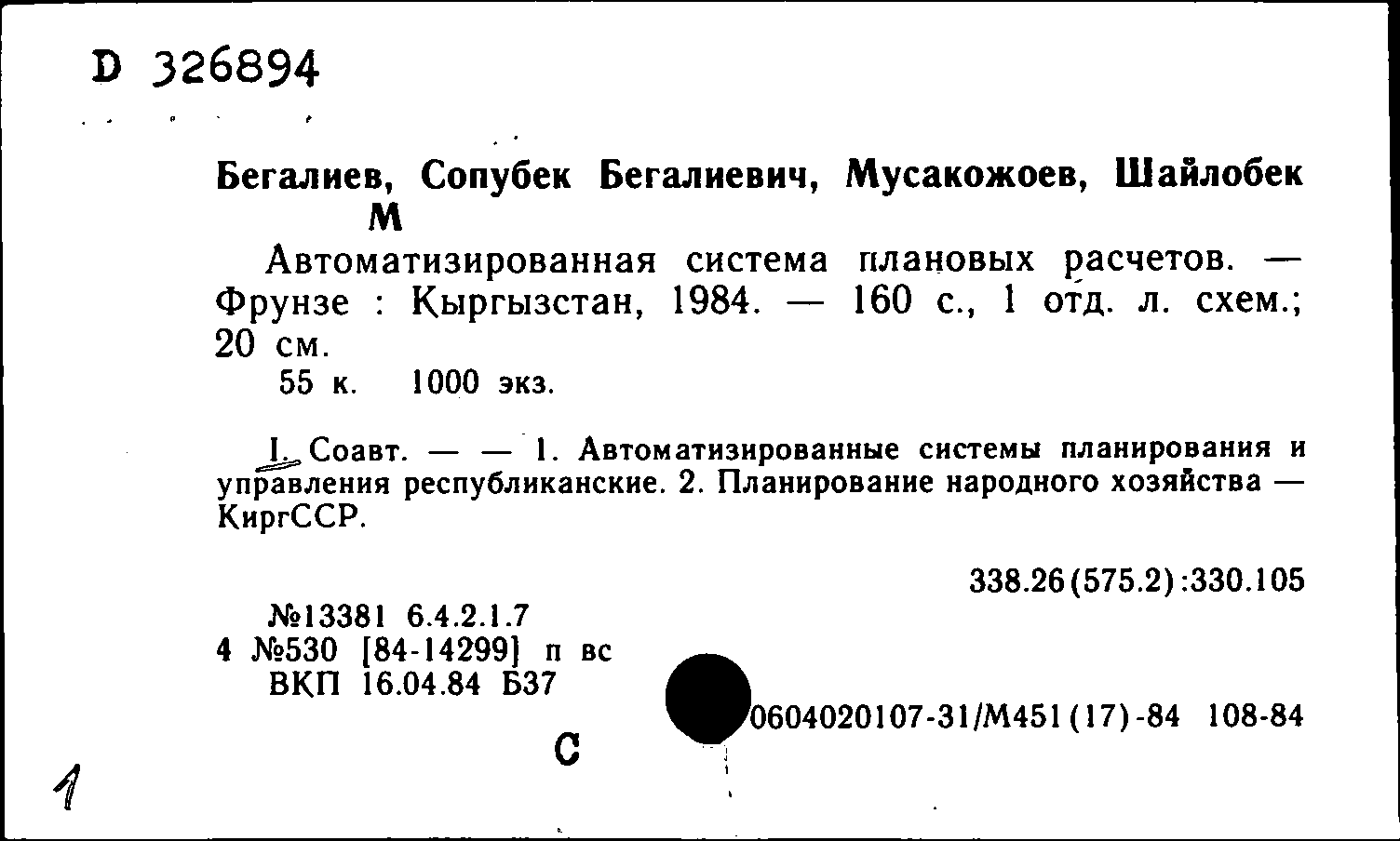 D 326894

Бегалиев, Сопубек Бегалиевич, Мусакожоев, Шайлобек М

Автоматизированная система плановых расчетов. — Фрунзе : Кыргызстан, 1984. — 160 с., 1 отд. л. схем.; 20 см.
55 к. 1000 экз.

I. Соавт. — — 1. Автоматизированные системы планирования и управления республиканские. 2. Планирование народного хозяйства — КиргССР.

338.26(575.2):330.105

№13381 6.4.2.1.7
4 №530 [84-14299] п вс
ВКП 16.04.84 Б37

0604020107-31/М451(17)-84 108-84

С

1